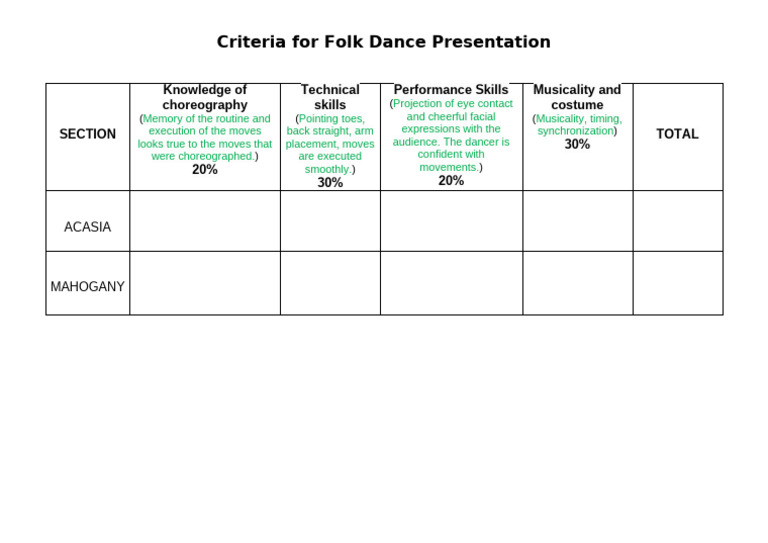 Criteria for Folk Dance Presentation

| SECTION | Knowledge of choreography (Memory of the routine and execution of the moves looks true to the moves that were choreographed.) 20% | Technical skills (Pointing toes, back straight, arm placement, moves are executed smoothly.) 30% | Performance Skills (Projection of eye contact and cheerful facial expressions with the audience. The dancer is confident with movements.) 20% | Musicality and costume (Musicality, timing, synchronization) 30% | TOTAL |
|---|---|---|---|---|---|
| ACASIA | | | | | |
| MAHOGANY | | | | | |